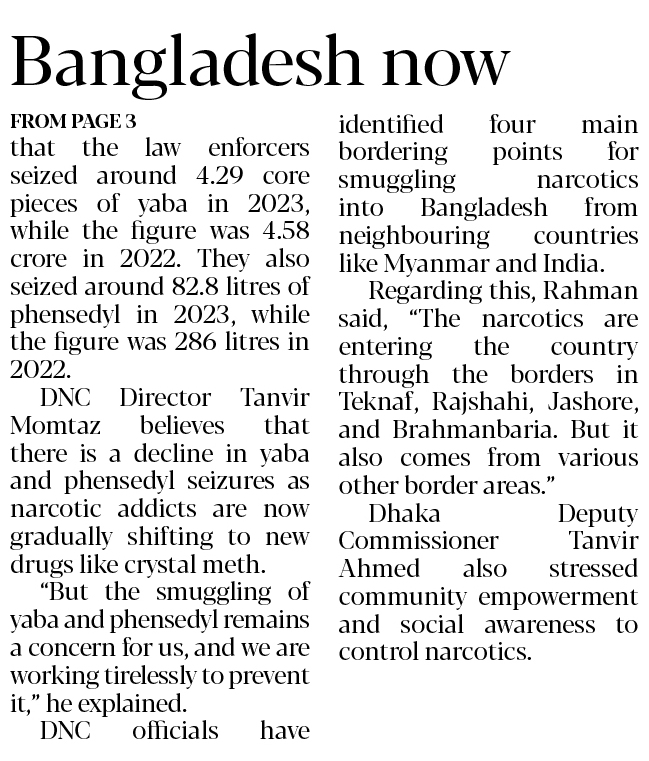 Bangladesh now

FROM PAGE 3

that the law enforcers seized around 4.29 core pieces of yaba in 2023, while the figure was 4.58 crore in 2022. They also seized around 82.8 litres of phensedyl in 2023, while the figure was 286 litres in 2022.

DNC Director Tanvir Momtaz believes that there is a decline in yaba and phensedyl seizures as narcotic addicts are now gradually shifting to new drugs like crystal meth.

"But the smuggling of yaba and phensedyl remains a concern for us, and we are working tirelessly to prevent it," he explained.

DNC officials have identified four main bordering points for smuggling narcotics into Bangladesh from neighbouring countries like Myanmar and India.

Regarding this, Rahman said, "The narcotics are entering the country through the borders in Teknaf, Rajshahi, Jashore, and Brahmanbaria. But it also comes from various other border areas."

Dhaka Deputy Commissioner Tanvir Ahmed also stressed community empowerment and social awareness to control narcotics.